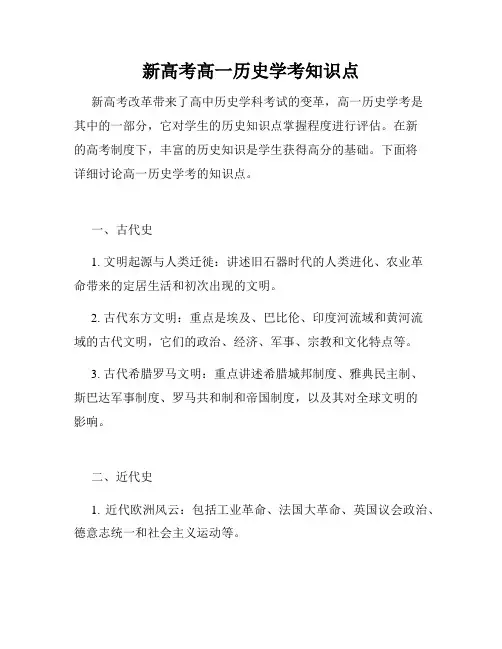 新高考高一历史学考知识点

新高考改革带来了高中历史学科考试的变革，高一历史学考是其中的一部分，它对学生的历史知识点掌握程度进行评估。在新的高考制度下，丰富的历史知识是学生获得高分的基础。下面将详细讨论高一历史学考的知识点。

一、古代史

1. 文明起源与人类迁徙：讲述旧石器时代的人类进化、农业革命带来的定居生活和初次出现的文明。

2. 古代东方文明：重点是埃及、巴比伦、印度河流域和黄河流域的古代文明，它们的政治、经济、军事、宗教和文化特点等。

3. 古代希腊罗马文明：重点讲述希腊城邦制度、雅典民主制、斯巴达军事制度、罗马共和制和帝国制度，以及其对全球文明的影响。

二、近代史

1. 近代欧洲风云：包括工业革命、法国大革命、英国议会政治、德意志统一和社会主义运动等。